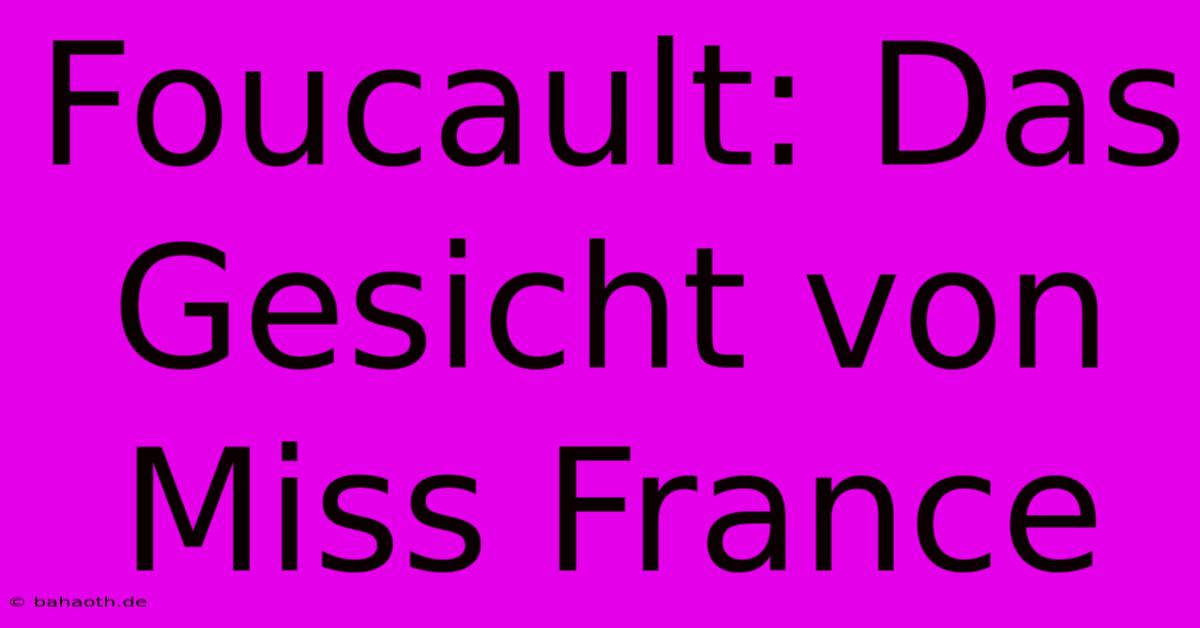 Foucault: Das Gesicht von Miss France

© bahaoth.de